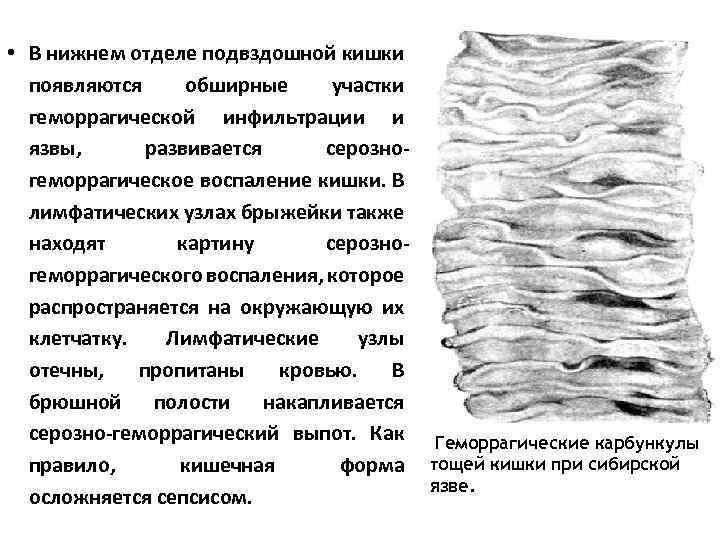 • В нижнем отделе подвздошной кишки появляются обширные участки геморрагической инфильтрации и язвы, развивается серозно-геморрагическое воспаление кишки. В лимфатических узлах брыжейки также находят картину серозно-геморрагического воспаления, которое распространяется на окружающую их клетчатку. Лимфатические узлы отечны, пропитаны кровью. В брюшной полости накапливается серозно-геморрагический выпот. Как правило, кишечная форма осложняется сепсисом.

Геморрагические карбункулы тощей кишки при сибирской язве.